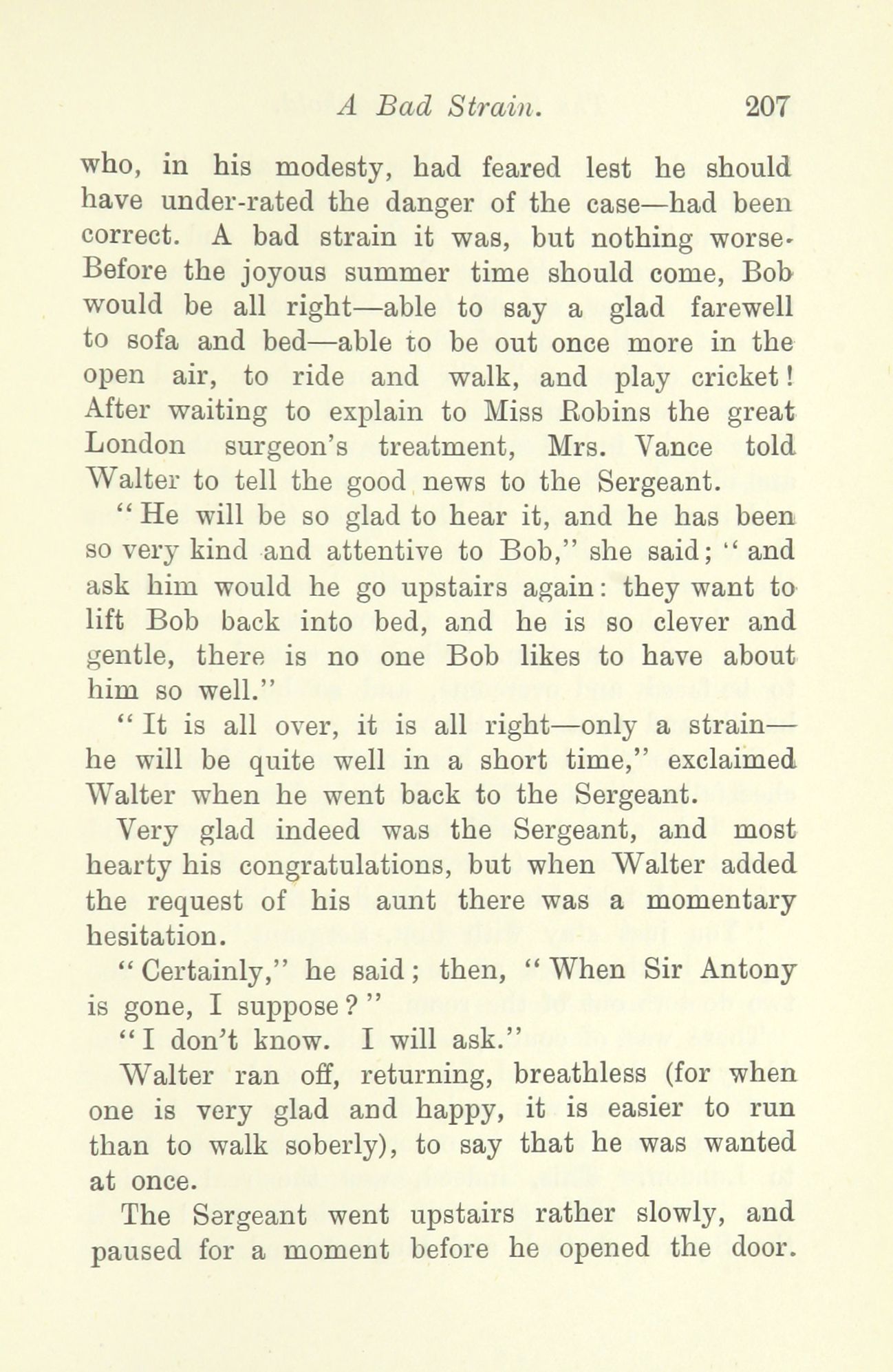 A Bad Strain. 207

who, in his modesty, had feared lest he should have under-rated the danger of the case—had been correct. A bad strain it was, but nothing worse. Before the joyous summer time should come, Bob would be all right—able to say a glad farewell to sofa and bed—able to be out once more in the open air, to ride and walk, and play cricket! After waiting to explain to Miss Robins the great London surgeon's treatment, Mrs. Vance told Walter to tell the good news to the Sergeant.

"He will be so glad to hear it, and he has been so very kind and attentive to Bob," she said; "and ask him would he go upstairs again: they want to lift Bob back into bed, and he is so clever and gentle, there is no one Bob likes to have about him so well."

"It is all over, it is all right—only a strain—he will be quite well in a short time," exclaimed Walter when he went back to the Sergeant.

Very glad indeed was the Sergeant, and most hearty his congratulations, but when Walter added the request of his aunt there was a momentary hesitation.

"Certainly," he said; then, "When Sir Antony is gone, I suppose?"

"I don't know. I will ask."

Walter ran off, returning, breathless (for when one is very glad and happy, it is easier to run than to walk soberly), to say that he was wanted at once.

The Sergeant went upstairs rather slowly, and paused for a moment before he opened the door.